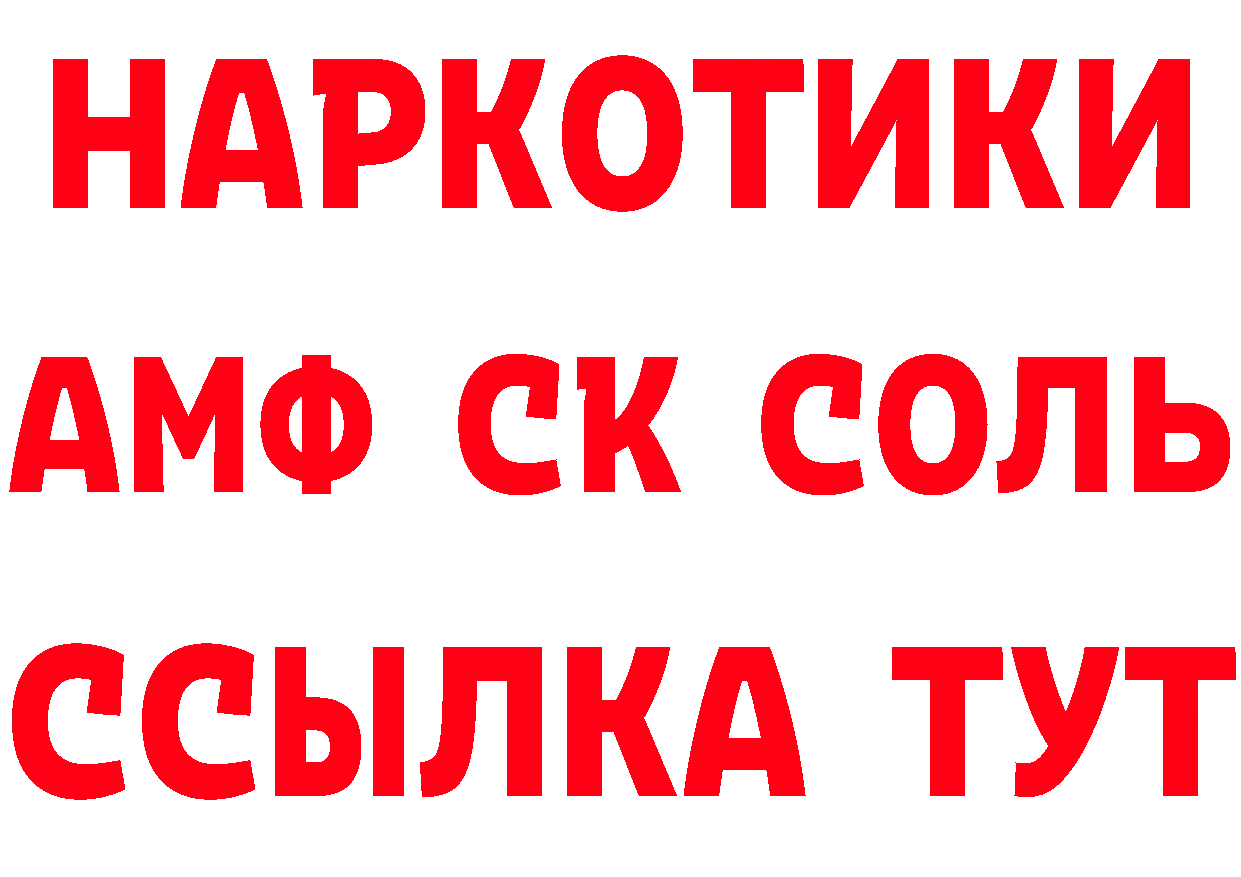 НАРКОТИКИ

АМФ СК СОЛЬ

ССЫЛКА ТУТ